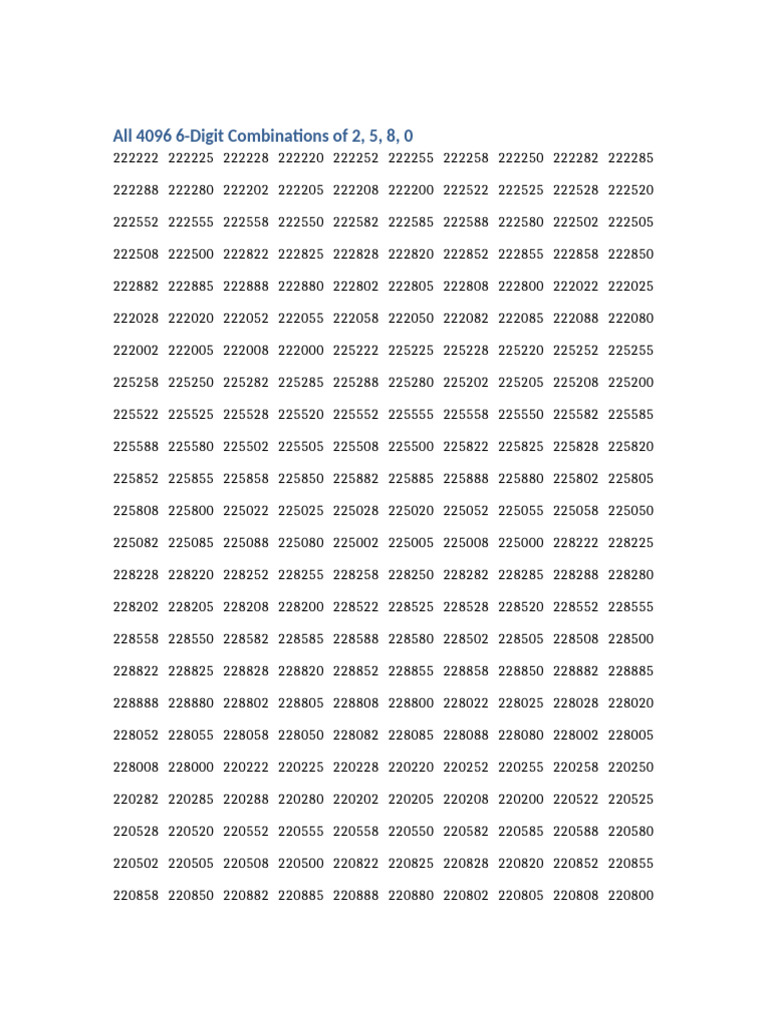 All 4096 6-Digit Combinations of 2, 5, 8, 0

222222 222225 222228 222220 222252 222255 222258 222250 222282 222285

222288 222280 222202 222205 222208 222200 222522 222525 222528 222520

222552 222555 222558 222550 222582 222585 222588 222580 222502 222505

222508 222500 222822 222825 222828 222820 222852 222855 222858 222850

222882 222885 222888 222880 222802 222805 222808 222800 222022 222025

222028 222020 222052 222055 222058 222050 222082 222085 222088 222080

222002 222005 222008 222000 225222 225225 225228 225220 225252 225255

225258 225250 225282 225285 225288 225280 225202 225205 225208 225200

225522 225525 225528 225520 225552 225555 225558 225550 225582 225585

225588 225580 225502 225505 225508 225500 225822 225825 225828 225820

225852 225855 225858 225850 225882 225885 225888 225880 225802 225805

225808 225800 225022 225025 225028 225020 225052 225055 225058 225050

225082 225085 225088 225080 225002 225005 225008 225000 228222 228225

228228 228220 228252 228255 228258 228250 228282 228285 228288 228280

228202 228205 228208 228200 228522 228525 228528 228520 228552 228555

228558 228550 228582 228585 228588 228580 228502 228505 228508 228500

228822 228825 228828 228820 228852 228855 228858 228850 228882 228885

228888 228880 228802 228805 228808 228800 228022 228025 228028 228020

228052 228055 228058 228050 228082 228085 228088 228080 228002 228005

228008 228000 220222 220225 220228 220220 220252 220255 220258 220250

220282 220285 220288 220280 220202 220205 220208 220200 220522 220525

220528 220520 220552 220555 220558 220550 220582 220585 220588 220580

220502 220505 220508 220500 220822 220825 220828 220820 220852 220855

220858 220850 220882 220885 220888 220880 220802 220805 220808 220800